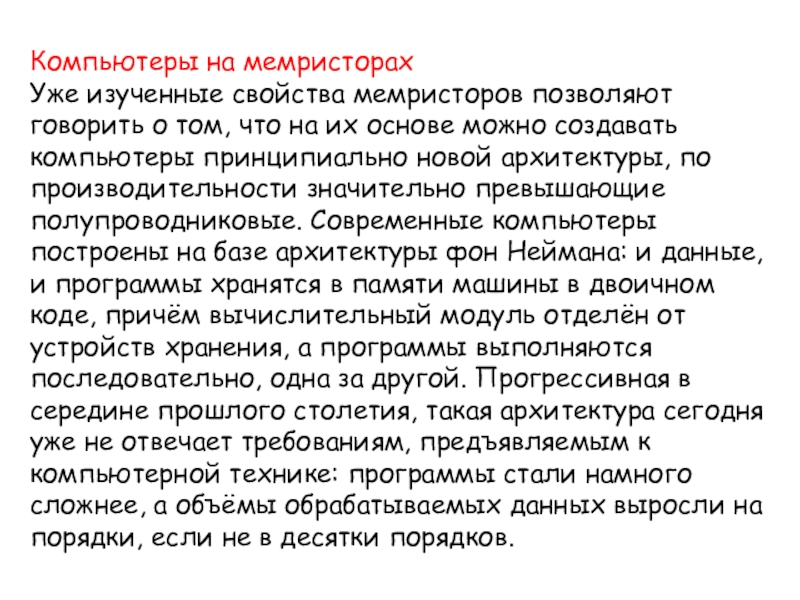 Компьютеры на мемристорах
Уже изученные свойства мемристоров позволяют говорить о том, что на их основе можно создавать компьютеры принципиально новой архитектуры, по производительности значительно превышающие полупроводниковые. Современные компьютеры построены на базе архитектуры фон Неймана: и данные, и программы хранятся в памяти машины в двоичном коде, причём вычислительный модуль отделён от устройств хранения, а программы выполняются последовательно, одна за другой. Прогрессивная в середине прошлого столетия, такая архитектура сегодня уже не отвечает требованиям, предъявляемым к компьютерной технике: программы стали намного сложнее, а объёмы обрабатываемых данных выросли на порядки, если не в десятки порядков.